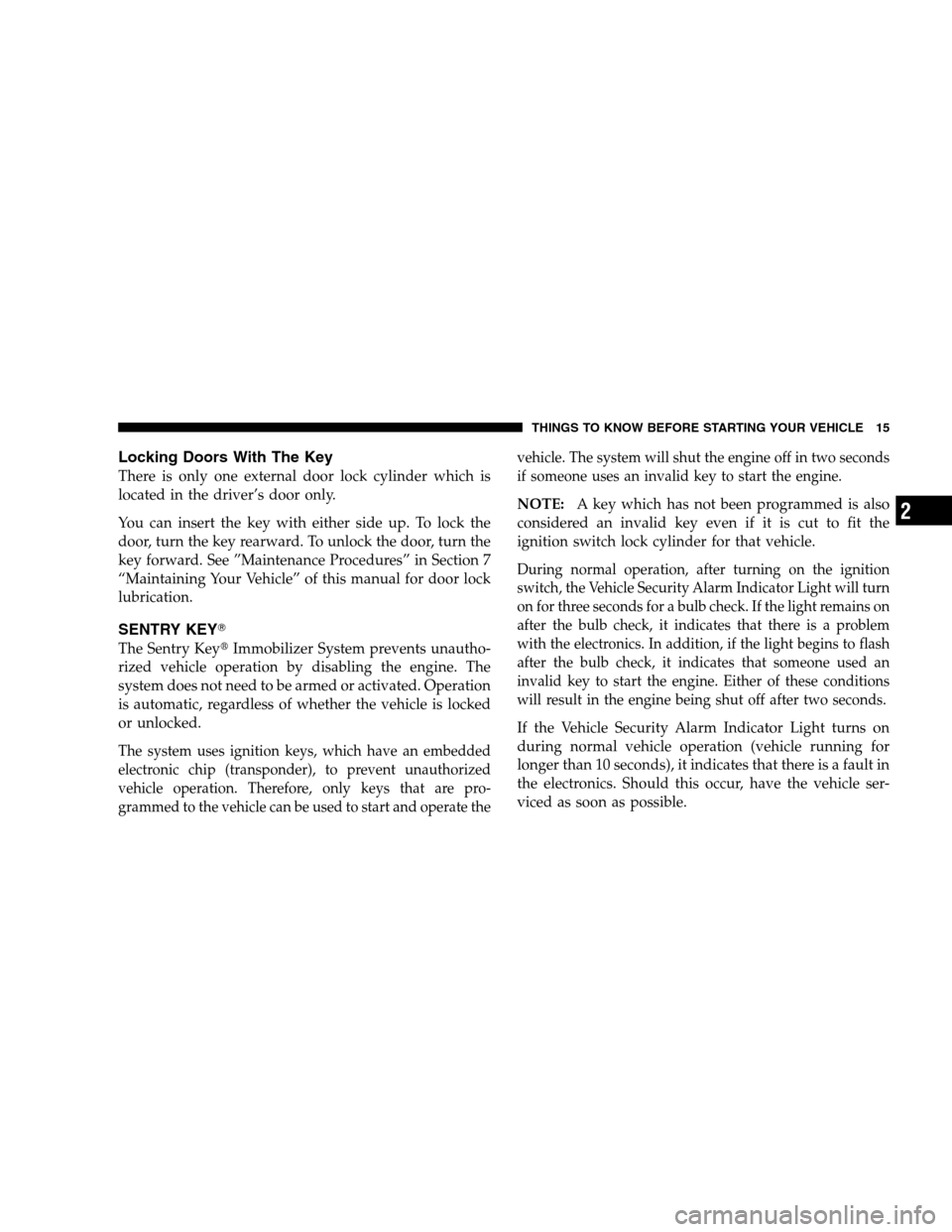 THINGS TO KNOW BEFORE STARTING YOUR VEHICLE 15

Locking Doors With The Key
There is only one external door lock cylinder which is located in the driver's door only.

You can insert the key with either side up. To lock the door, turn the key rearward. To unlock the door, turn the key forward. See "Maintenance Procedures" in Section 7 "Maintaining Your Vehicle" of this manual for door lock lubrication.

SENTRY KEY®
The Sentry Key® Immobilizer System prevents unauthorized vehicle operation by disabling the engine. The system does not need to be armed or activated. Operation is automatic, regardless of whether the vehicle is locked or unlocked.

The system uses ignition keys, which have an embedded electronic chip (transponder), to prevent unauthorized vehicle operation. Therefore, only keys that are programmed to the vehicle can be used to start and operate the vehicle. The system will shut the engine off in two seconds if someone uses an invalid key to start the engine.

NOTE: A key which has not been programmed is also considered an invalid key even if it is cut to fit the ignition switch lock cylinder for that vehicle.

During normal operation, after turning on the ignition switch, the Vehicle Security Alarm Indicator Light will turn on for three seconds for a bulb check. If the light remains on after the bulb check, it indicates that there is a problem with the electronics. In addition, if the light begins to flash after the bulb check, it indicates that someone used an invalid key to start the engine. Either of these conditions will result in the engine being shut off after two seconds.

If the Vehicle Security Alarm Indicator Light turns on during normal vehicle operation (vehicle running for longer than 10 seconds), it indicates that there is a fault in the electronics. Should this occur, have the vehicle serviced as soon as possible.

2

carmanualsonline.info